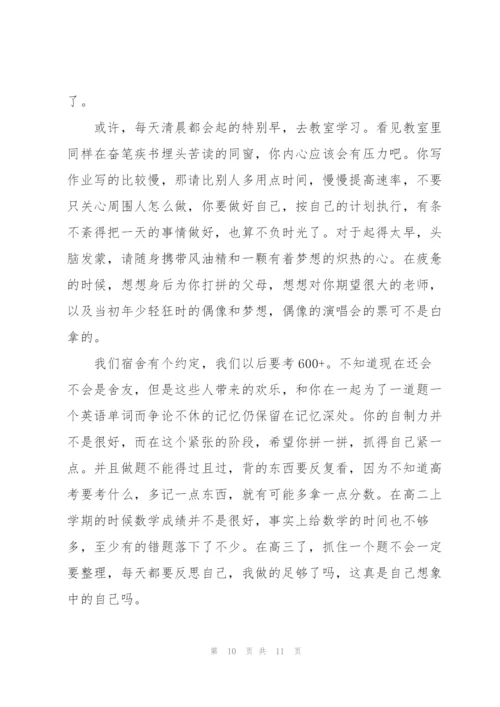 了。

或许，每天清晨都会起的特别早，去教室学习。看见教室里同样在奋笔疾书埋头苦读的同窗，你内心应该会有压力吧。你写作业写的比较慢，那请比别人多用点时间，慢慢提高速率，不要只关心周围人怎么做，你要做好自己，按自己的计划执行，有条不紊得把一天的事情做好，也算不负时光了。对于起得太早，头脑发蒙，请随身携带风油精和一颗有着梦想的炽热的心。在疲惫的时候，想想身后为你打拼的父母，想想对你期望很大的老师，以及当初年少轻狂时的偶像和梦想，偶像的演唱会的票可不是白拿的。

我们宿舍有个约定，我们以后要考600+。不知道现在还会不会是舍友，但是这些人带来的欢乐，和你在一起为了一道题一个英语单词而争论不休的记忆仍保留在记忆深处。你的自制力并不是很好，而在这个紧张的阶段，希望你拼一拼，抓得自己紧一点。并且做题不能得过且过，背的东西要反复看，因为不知道高考要考什么，多记一点东西，就有可能多拿一点分数。在高二上学期的时候数学成绩并不是很好，事实上给数学的时间也不够多，至少有的错题落下了不少。在高三了，抓住一个题不会一定要整理，每天都要反思自己，我做的足够了吗，这真是自己想象中的自己吗。

第 10 页 共 11 页